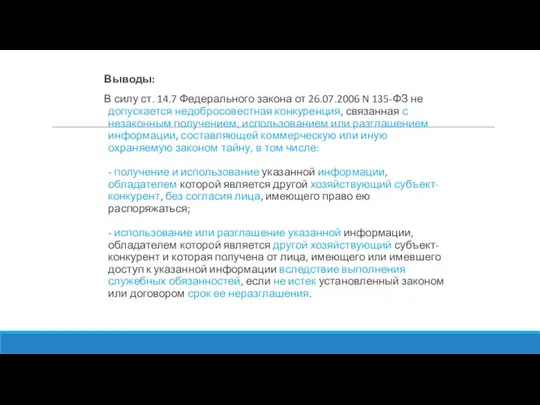 Выводы:

В силу ст. 14.7 Федерального закона от 26.07.2006 N 135-ФЗ не допускается недобросовестная конкуренция, связанная с незаконным получением, использованием или разглашением информации, составляющей коммерческую или иную охраняемую законом тайну, в том числе:

- получение и использование указанной информации, обладателем которой является другой хозяйствующий субъект-конкурент, без согласия лица, имеющего право ею распоряжаться;

- использование или разглашение указанной информации, обладателем которой является другой хозяйствующий субъект-конкурент и которая получена от лица, имеющего или имевшего доступ к указанной информации вследствие выполнения служебных обязанностей, если не истек установленный законом или договором срок ее неразглашения.